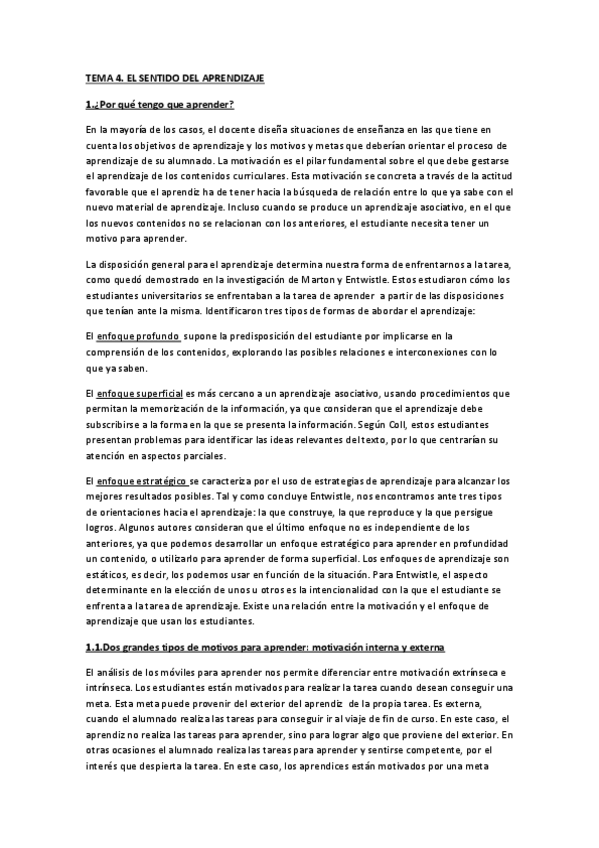 TEMA 4. EL SENTIDO DEL APRENDIZAJE

1.¿Por qué tengo que aprender?

En la mayoría de los casos, el docente diseña situaciones de enseñanza en las que tiene en cuenta los objetivos de aprendizaje y los motivos y metas que deberían orientar el proceso de aprendizaje de su alumnado. La motivación es el pilar fundamental sobre el que debe gestarse el aprendizaje de los contenidos curriculares. Esta motivación se concreta a través de la actitud favorable que el aprendiz ha de tener hacia la búsqueda de relación entre lo que ya sabe con el nuevo material de aprendizaje. Incluso cuando se produce un aprendizaje asociativo, en el que los nuevos contenidos no se relacionan con los anteriores, el estudiante necesita tener un motivo para aprender.

La disposición general para el aprendizaje determina nuestra forma de enfrentarnos a la tarea, como quedó demostrado en la investigación de Marton y Entwistle. Estos estudiaron cómo los estudiantes universitarios se enfrentaban a la tarea de aprender a partir de las disposiciones que tenían ante la misma. Identificaron tres tipos de formas de abordar el aprendizaje:

El enfoque profundo supone la predisposición del estudiante por implicarse en la comprensión de los contenidos, explorando las posibles relaciones e interconexiones con lo que ya saben.

El enfoque superficial es más cercano a un aprendizaje asociativo, usando procedimientos que permitan la memorización de la información, ya que consideran que el aprendizaje debe subscribirse a la forma en la que se presenta la información. Según Coll, estos estudiantes presentan problemas para identificar las ideas relevantes del texto, por lo que centrarían su atención en aspectos parciales.

El enfoque estratégico se caracteriza por el uso de estrategias de aprendizaje para alcanzar los mejores resultados posibles. Tal y como concluye Entwistle, nos encontramos ante tres tipos de orientaciones hacia el aprendizaje: la que construye, la que reproduce y la que persigue logros. Algunos autores consideran que el último enfoque no es independiente de los anteriores, ya que podemos desarrollar un enfoque estratégico para aprender en profundidad un contenido, o utilizarlo para aprender de forma superficial. Los enfoques de aprendizaje son estáticos, es decir, los podemos usar en función de la situación. Para Entwistle, el aspecto determinante en la elección de unos u otros es la intencionalidad con la que el estudiante se enfrenta a la tarea de aprendizaje. Existe una relación entre la motivación y el enfoque de aprendizaje que usan los estudiantes.

1.1.Dos grandes tipos de motivos para aprender: motivación interna y externa

El análisis de los móviles para aprender nos permite diferenciar entre motivación extrínseca e intrínseca. Los estudiantes están motivados para realizar la tarea cuando desean conseguir una meta. Esta meta puede provenir del exterior del aprendiz de la propia tarea. Es externa, cuando el alumnado realiza las tareas para conseguir ir al viaje de fin de curso. En este caso, el aprendiz no realiza las tareas para aprender, sino para lograr algo que proviene del exterior. En otras ocasiones el alumnado realiza las tareas para aprender y sentirse competente, por el interés que despierta la tarea. En este caso, los aprendices están motivados por una meta